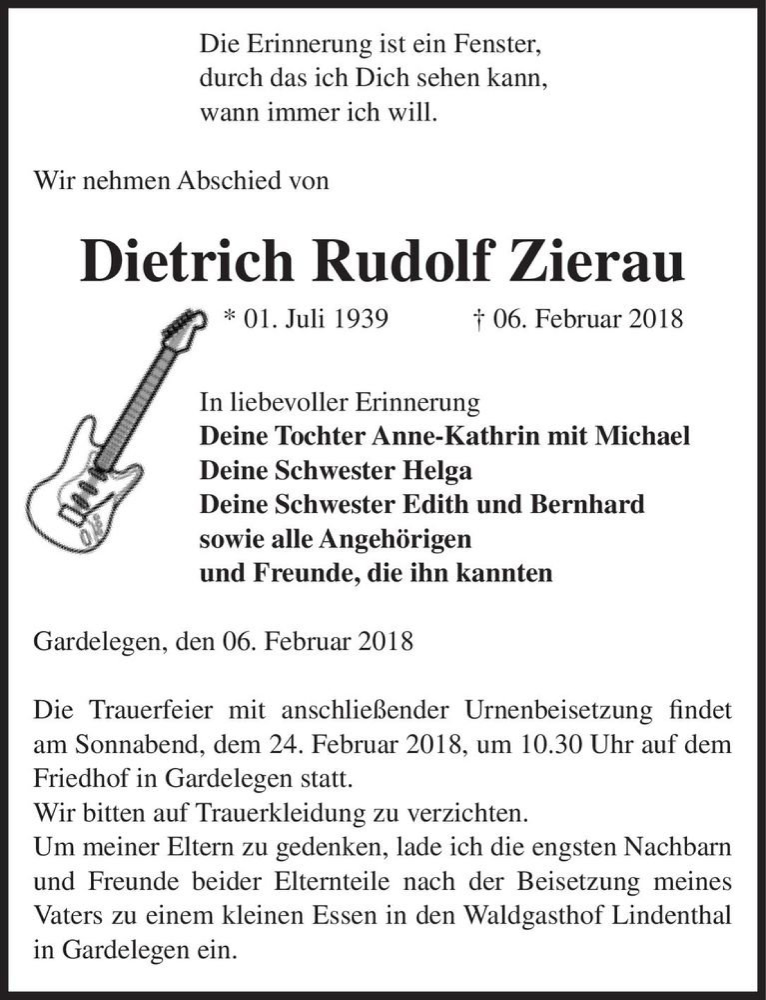 Die Erinnerung ist ein Fenster,
durch das ich Dich sehen kann,
wann immer ich will.

Wir nehmen Abschied von

Dietrich Rudolf Zierau

* 01. Juli 1939 † 06. Februar 2018

In liebevoller Erinnerung
Deine Tochter Anne-Kathrin mit Michael
Deine Schwester Helga
Deine Schwester Edith und Bernhard
sowie alle Angehörigen
und Freunde, die ihn kannten

Gardelegen, den 06. Februar 2018

Die Trauerfeier mit anschließender Urnenbeisetzung findet am Sonnabend, dem 24. Februar 2018, um 10.30 Uhr auf dem Friedhof in Gardelegen statt.
Wir bitten auf Trauerkleidung zu verzichten.
Um meiner Eltern zu gedenken, lade ich die engsten Nachbarn und Freunde beider Elternteile nach der Beisetzung meines Vaters zu einem kleinen Essen in den Waldgasthof Lindenthal in Gardelegen ein.